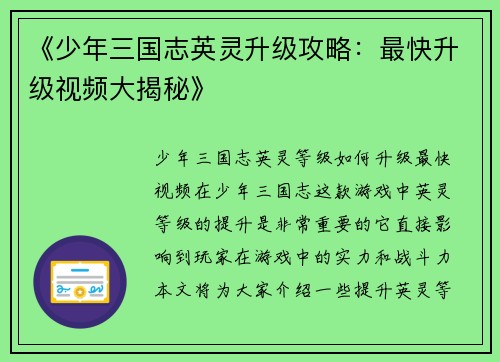 《少年三国志英灵升级攻略：最快升级视频大揭秘》

少年三国志英灵等级如何升级最快视频在少年三国志这款游戏中英灵等级的提升是非常重要的它直接影响到玩家在游戏中的实力和战斗力本文将为大家介绍一些提升英灵等